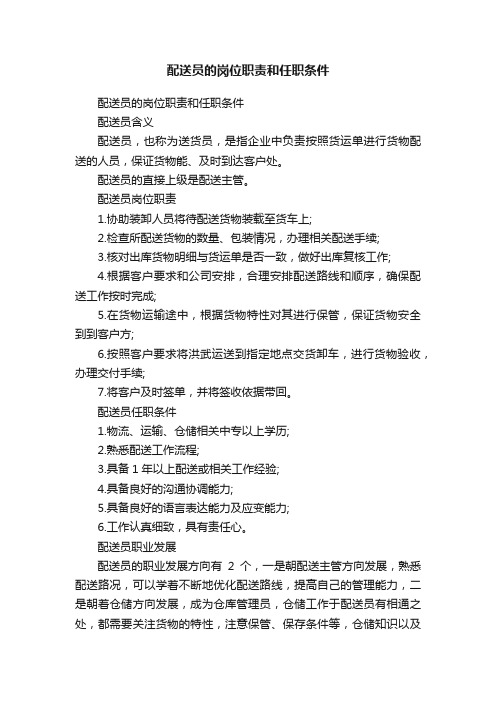 配送员的岗位职责和任职条件

配送员的岗位职责和任职条件

配送员含义

配送员，也称为送货员，是指企业中负责按照货运单进行货物配送的人员，保证货物能、及时到达客户处。

配送员的直接上级是配送主管。

配送员岗位职责

1.协助装卸人员将待配送货物装载至货车上;

2.检查所配送货物的数量、包装情况，办理相关配送手续;

3.核对出库货物明细与货运单是否一致，做好出库复核工作;

4.根据客户要求和公司安排，合理安排配送路线和顺序，确保配送工作按时完成;

5.在货物运输途中，根据货物特性对其进行保管，保证货物安全到到客户方;

6.按照客户要求将洪武运送到指定地点交货卸车，进行货物验收，办理交付手续;

7.将客户及时签单，并将签收依据带回。

配送员任职条件

1.物流、运输、仓储相关中专以上学历;

2.熟悉配送工作流程;

3.具备 1 年以上配送或相关工作经验;

4.具备良好的沟通协调能力;

5.具备良好的语言表达能力及应变能力;

6.工作认真细致，具有责任心。

配送员职业发展

配送员的职业发展方向有 2 个，一是朝配送主管方向发展，熟悉配送路况，可以学着不断地优化配送路线，提高自己的管理能力，二是朝着仓储方向发展，成为仓库管理员，仓储工作于配送员有相通之处，都需要关注货物的特性，注意保管、保存条件等，仓储知识以及